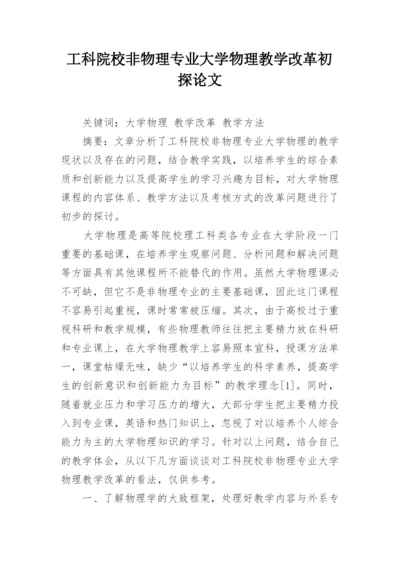 工科院校非物理专业大学物理教学改革初探论文

关键词：大学物理 教学改革 教学方法

摘要：文章分析了工科院校非物理专业大学物理的教学现状以及存在的问题，结合教学实践，以培养学生的综合素质和创新能力以及提高学生的学习兴趣为目标，对大学物理课程的内容体系、教学方法以及考核方式的改革问题进行了初步的探讨。

大学物理是高等院校理工科类各专业在大学阶段一门重要的基础课，在培养学生观察问题、分析问题和解决问题等方面具有其他课程所不能替代的作用。虽然大学物理课必不可缺，但它不是非物理专业的主要基础课，因此这门课程不容易引起重视，课时常常被压缩。其次，由于高校过于重视科研和教学规模，有些物理教师往往把主要精力放在科研和专业课上，在大学物理教学上容易照本宣科，授课方法单一，课堂枯燥无味，缺少“以培养学生的科学素养，提高学生的创新意识和创新能力为目标”的教学理念[1]。同时，随着就业压力和学习压力的增大，大部分学生把主要精力投入到专业课，英语和热门知识上，忽视了对以培养个人综合能力为主的大学物理知识的学习。针对以上问题，结合自己的教学体会，从以下几方面谈谈对工科院校非物理专业大学物理教学改革的看法，仅供参考。

一、了解物理学的大致框架，处理好教学内容与外系专